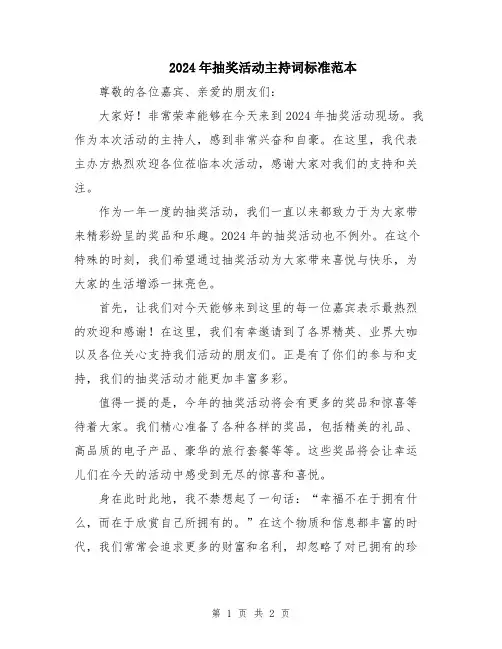 2024年抽奖活动主持词标准范本

尊敬的各位嘉宾、亲爱的朋友们:

大家好！非常荣幸能够在今天来到2024年抽奖活动现场。我作为本次活动的主持人，感到非常兴奋和自豪。在这里，我代表主办方热烈欢迎各位莅临本次活动，感谢大家对我们的支持和关注。

作为一年一度的抽奖活动，我们一直以来都致力于为大家带来精彩纷呈的奖品和乐趣。2024年的抽奖活动也不例外。在这个特殊的时刻，我们希望通过抽奖活动为大家带来喜悦与快乐，为大家的生活增添一抹亮色。

首先，让我们对今天能够来到这里的每一位嘉宾表示最热烈的欢迎和感谢！在这里，我们有幸邀请到了各界精英、业界大咖以及各位关心支持我们活动的朋友们。正是有了你们的参与和支持，我们的抽奖活动才能更加丰富多彩。

值得一提的是，今年的抽奖活动将会有更多的奖品和惊喜等待着大家。我们精心准备了各种各样的奖品，包括精美的礼品、高品质的电子产品、豪华的旅行套餐等等。这些奖品将会让幸运儿们在今天的活动中感受到无尽的惊喜和喜悦。

身在此时此地，我不禁想起了一句话：“幸福不在于拥有什么，而在于欣赏自己所拥有的。”在这个物质和信息都丰富的时代，我们常常会追求更多的财富和名利，却忽略了对已拥有的珍

第 1 页 共 2 页